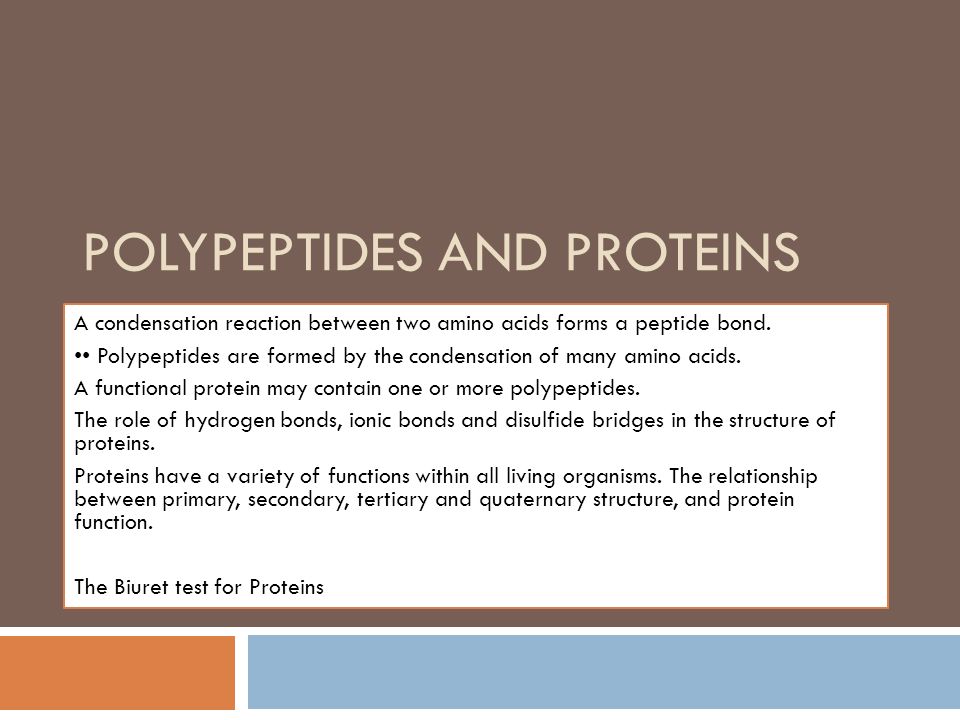 POLYPEPTIDES AND PROTEINS

A condensation reaction between two amino acids forms a peptide bond.

•• Polypeptides are formed by the condensation of many amino acids.

A functional protein may contain one or more polypeptides.

The role of hydrogen bonds, ionic bonds and disulfide bridges in the structure of proteins.

Proteins have a variety of functions within all living organisms. The relationship between primary, secondary, tertiary and quaternary structure, and protein function.

The Biuret test for Proteins